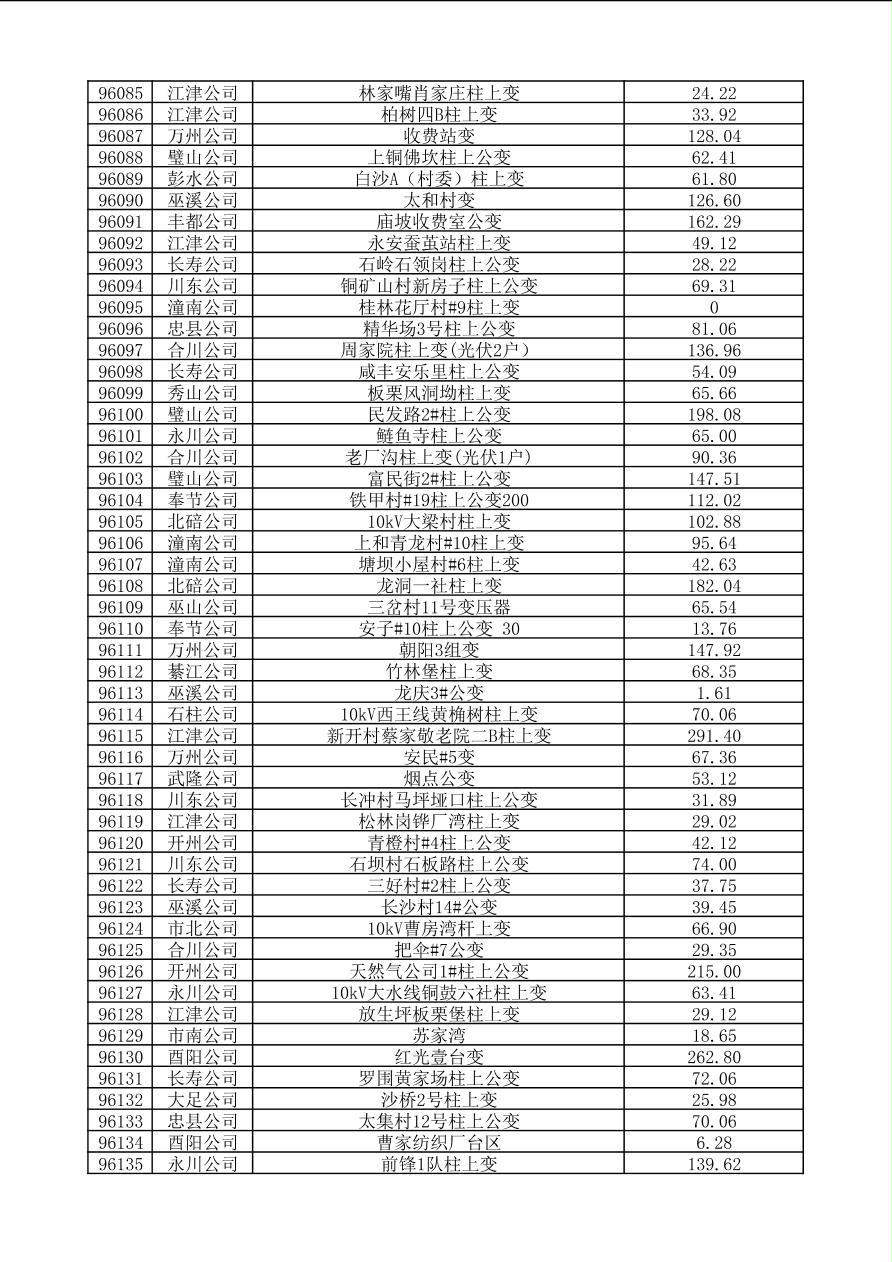 | 96085 | 江津公司 | 林家嘴肖家庄柱上变 | 24.22 |
|---|---|---|---|
| 96086 | 江津公司 | 柏树四B柱上变 | 33.92 |
| 96087 | 万州公司 | 收费站变 | 128.04 |
| 96088 | 璧山公司 | 上铜佛坎柱上公变 | 62.41 |
| 96089 | 彭水公司 | 白沙A（村委）柱上变 | 61.80 |
| 96090 | 巫溪公司 | 太和村变 | 126.60 |
| 96091 | 丰都公司 | 庙坡收费室公变 | 162.29 |
| 96092 | 江津公司 | 永安蚕茧站柱上变 | 49.12 |
| 96093 | 长寿公司 | 石岭石领岗柱上公变 | 28.22 |
| 96094 | 川东公司 | 铜矿山村新房子柱上公变 | 69.31 |
| 96095 | 潼南公司 | 桂林花厅村#9柱上变 | 0 |
| 96096 | 忠县公司 | 精华场3号柱上公变 | 81.06 |
| 96097 | 合川公司 | 周家院柱上变(光伏2户) | 136.96 |
| 96098 | 长寿公司 | 咸丰安乐里柱上公变 | 54.09 |
| 96099 | 秀山公司 | 板栗风洞坳柱上变 | 65.66 |
| 96100 | 璧山公司 | 民发路2#柱上公变 | 198.08 |
| 96101 | 永川公司 | 鲢鱼寺柱上公变 | 65.00 |
| 96102 | 合川公司 | 老厂沟柱上变(光伏1户) | 90.36 |
| 96103 | 璧山公司 | 富民街2#柱上公变 | 147.51 |
| 96104 | 奉节公司 | 铁甲村#19柱上公变200 | 112.02 |
| 96105 | 北碚公司 | 10kV大梁村柱上变 | 102.88 |
| 96106 | 潼南公司 | 上和青龙村#10柱上变 | 95.64 |
| 96107 | 潼南公司 | 塘坝小屋村#6柱上变 | 42.63 |
| 96108 | 北碚公司 | 龙洞一社柱上变 | 182.04 |
| 96109 | 巫山公司 | 三岔村11号变压器 | 65.54 |
| 96110 | 奉节公司 | 安子#10柱上公变 30 | 13.76 |
| 96111 | 万州公司 | 朝阳3组变 | 147.92 |
| 96112 | 綦江公司 | 竹林堡柱上变 | 68.35 |
| 96113 | 巫溪公司 | 龙庆3#公变 | 1.61 |
| 96114 | 石柱公司 | 10kV西王线黄桷树柱上变 | 70.06 |
| 96115 | 江津公司 | 新开村蔡家敬老院二B柱上变 | 291.40 |
| 96116 | 万州公司 | 安民#5变 | 67.36 |
| 96117 | 武隆公司 | 烟点公变 | 53.12 |
| 96118 | 川东公司 | 长冲村马坪垭口柱上公变 | 31.89 |
| 96119 | 江津公司 | 松林岗铧厂湾柱上变 | 29.02 |
| 96120 | 开州公司 | 青橙村#4柱上公变 | 42.12 |
| 96121 | 川东公司 | 石坝村石板路柱上公变 | 74.00 |
| 96122 | 长寿公司 | 三好村#2柱上公变 | 37.75 |
| 96123 | 巫溪公司 | 长沙村14#公变 | 39.45 |
| 96124 | 市北公司 | 10kV曹房湾杆上变 | 66.90 |
| 96125 | 合川公司 | 把伞#7公变 | 29.35 |
| 96126 | 开州公司 | 天然气公司1#柱上公变 | 215.00 |
| 96127 | 永川公司 | 10kV大水线铜鼓六社柱上变 | 63.41 |
| 96128 | 江津公司 | 放生坪板栗堡柱上变 | 29.12 |
| 96129 | 市南公司 | 苏家湾 | 18.65 |
| 96130 | 酉阳公司 | 红光壹台变 | 262.80 |
| 96131 | 长寿公司 | 罗围黄家场柱上公变 | 72.06 |
| 96132 | 大足公司 | 沙桥2号柱上变 | 25.98 |
| 96133 | 忠县公司 | 太集村12号柱上公变 | 70.06 |
| 96134 | 酉阳公司 | 曹家纺织厂台区 | 6.28 |
| 96135 | 永川公司 | 前锋1队柱上变 | 139.62 |